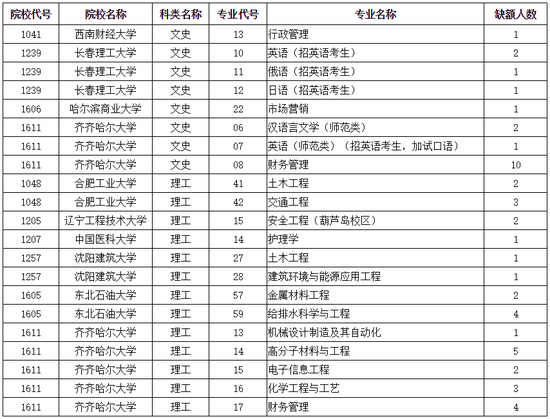 | 院校代号 | 院校名称 | 科类名称 | 专业代号 | 专业名称 | 缺额人数 |
|---|---|---|---|---|---|
| 1041 | 西南财经大学 | 文史 | 13 | 行政管理 | 1 |
| 1239 | 长春理工大学 | 文史 | 10 | 英语（招英语考生） | 2 |
| 1239 | 长春理工大学 | 文史 | 11 | 俄语（招英语考生） | 1 |
| 1239 | 长春理工大学 | 文史 | 12 | 日语（招英语考生） | 1 |
| 1606 | 哈尔滨商业大学 | 文史 | 22 | 市场营销 | 1 |
| 1611 | 齐齐哈尔大学 | 文史 | 06 | 汉语言文学（师范类） | 2 |
| 1611 | 齐齐哈尔大学 | 文史 | 07 | 英语（师范类）（招英语考生，加试口语） | 1 |
| 1611 | 齐齐哈尔大学 | 文史 | 08 | 财务管理 | 10 |
| 1048 | 合肥工业大学 | 理工 | 41 | 土木工程 | 2 |
| 1048 | 合肥工业大学 | 理工 | 42 | 交通工程 | 3 |
| 1205 | 辽宁工程技术大学 | 理工 | 15 | 安全工程（葫芦岛校区） | 2 |
| 1207 | 中国医科大学 | 理工 | 14 | 护理学 | 1 |
| 1257 | 沈阳建筑大学 | 理工 | 27 | 土木工程 | 1 |
| 1257 | 沈阳建筑大学 | 理工 | 28 | 建筑环境与能源应用工程 | 1 |
| 1605 | 东北石油大学 | 理工 | 57 | 金属材料工程 | 2 |
| 1605 | 东北石油大学 | 理工 | 59 | 给排水科学与工程 | 4 |
| 1611 | 齐齐哈尔大学 | 理工 | 13 | 机械设计制造及其自动化 | 1 |
| 1611 | 齐齐哈尔大学 | 理工 | 14 | 高分子材料与工程 | 5 |
| 1611 | 齐齐哈尔大学 | 理工 | 15 | 电子信息工程 | 2 |
| 1611 | 齐齐哈尔大学 | 理工 | 16 | 化学工程与工艺 | 3 |
| 1611 | 齐齐哈尔大学 | 理工 | 17 | 财务管理 | 4 |